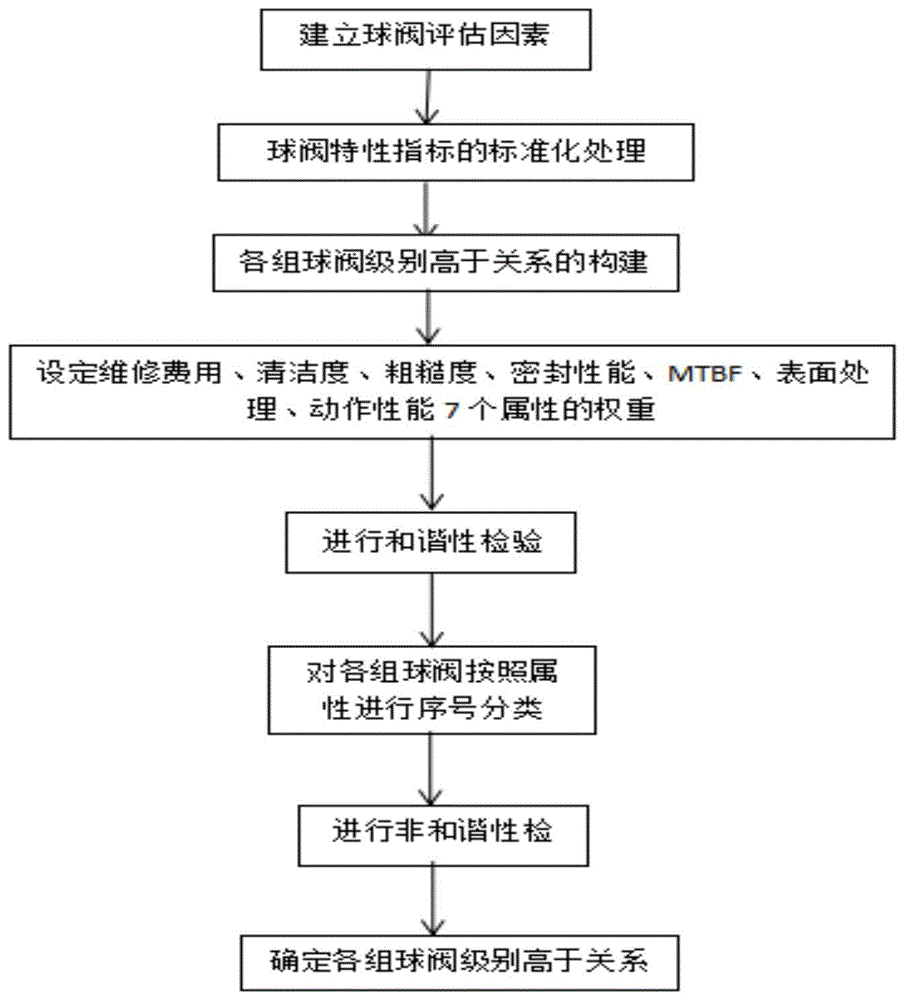 建立球阀评估因素

球阀特性指标的标准化处理

各组球阀级别高于关系的构建

设定维修费用、清洁度、粗糙度、密封性能、MTBF、表面处理、动作性能 7 个属性的权重

进行和谐性检验

对各组球阀按照属性进行序号分类

进行非和谐性检

确定各组球阀级别高于关系